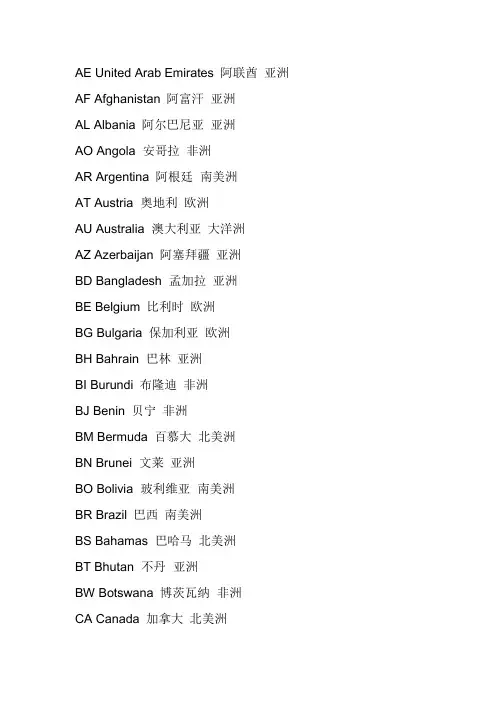 AE United Arab Emirates 阿联酋 亚洲

AF Afghanistan 阿富汗 亚洲

AL Albania 阿尔巴尼亚 亚洲

AO Angola 安哥拉 非洲

AR Argentina 阿根廷 南美洲

AT Austria 奥地利 欧洲

AU Australia 澳大利亚 大洋洲

AZ Azerbaijan 阿塞拜疆 亚洲

BD Bangladesh 孟加拉 亚洲

BE Belgium 比利时 欧洲

BG Bulgaria 保加利亚 欧洲

BH Bahrain 巴林 亚洲

BI Burundi 布隆迪 非洲

BJ Benin 贝宁 非洲

BM Bermuda 百慕大 北美洲

BN Brunei 文莱 亚洲

BO Bolivia 玻利维亚 南美洲

BR Brazil 巴西 南美洲

BS Bahamas 巴哈马 北美洲

BT Bhutan 不丹 亚洲

BW Botswana 博茨瓦纳 非洲

CA Canada 加拿大 北美洲